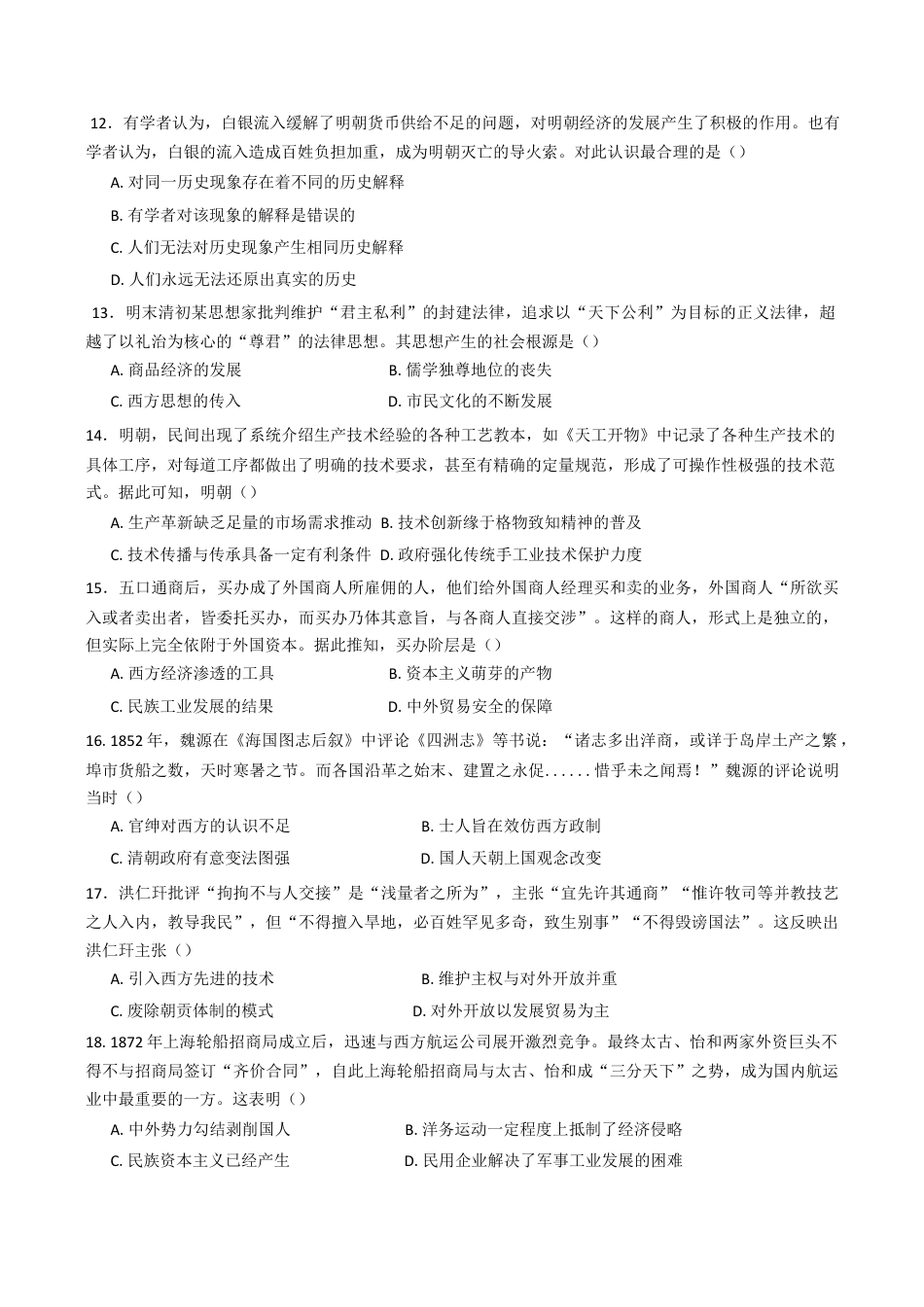 12．有学者认为，白银流入缓解了明朝货币供给不足的问题，对明朝经济的发展产生了积极的作用。也有学者认为，白银的流入造成百姓负担加重，成为明朝灭亡的导火索。对此认识最合理的是（）

A. 对同一历史现象存在着不同的历史解释

B. 有学者对该现象的解释是错误的

C. 人们无法对历史现象产生相同历史解释

D. 人们永远无法还原出真实的历史

13．明末清初某思想家批判维护“君主私利”的封建法律，追求以“天下公利”为目标的正义法律，超越了以礼治为核心的“尊君”的法律思想。其思想产生的社会根源是（）

A. 商品经济的发展

B. 儒学独尊地位的丧失

C. 西方思想的传入

D. 市民文化的不断发展

14．明朝，民间出现了系统介绍生产技术经验的各种工艺教本，如《天工开物》中记录了各种生产技术的具体工序，对每道工序都做出了明确的技术要求，甚至有精确的定量规范，形成了可操作性极强的技术范式。据此可知，明朝（）

A. 生产革新缺乏足量的市场需求推动 B. 技术创新缘于格物致知精神的普及

C. 技术传播与传承具备一定有利条件 D. 政府强化传统手工业技术保护力度

15．五口通商后，买办成了外国商人所雇佣的人，他们给外国商人经理买和卖的业务，外国商人“所欲买入或者卖出者，皆委托买办，而买办乃体其意旨，与各商人直接交涉”。这样的商人，形式上是独立的，但实际上完全依附于外国资本。据此推知，买办阶层是（）

A. 西方经济渗透的工具

B. 资本主义萌芽的产物

C. 民族工业发展的结果

D. 中外贸易安全的保障

16. 1852 年，魏源在《海国图志后叙》中评论《四洲志》等书说：“诸志多出洋商，或详于岛岸土产之繁，埠市货船之数，天时寒暑之节。而各国沿革之始末、建置之永促......惜乎未之闻焉！”魏源的评论说明当时（）

A. 官绅对西方的认识不足

B. 士人旨在效仿西方政制

C. 清朝政府有意变法图强

D. 国人天朝上国观念改变

17．洪仁玕批评“拘拘不与人交接”是“浅量者之所为”，主张“宜先许其通商”“惟许牧司等并教技艺之人入内，教导我民”，但“不得擅入旱地，必百姓罕见多奇，致生别事”“不得毁谤国法”。这反映出洪仁玕主张（）

A. 引入西方先进的技术

B. 维护主权与对外开放并重

C. 废除朝贡体制的模式

D. 对外开放以发展贸易为主

18. 1872 年上海轮船招商局成立后，迅速与西方航运公司展开激烈竞争。最终太古、怡和两家外资巨头不得不与招商局签订“齐价合同”，自此上海轮船招商局与太古、怡和成“三分天下”之势，成为国内航运业中最重要的一方。这表明（）

A. 中外势力勾结剥削国人

B. 洋务运动一定程度上抵制了经济侵略

C. 民族资本主义已经产生

D. 民用企业解决了军事工业发展的困难